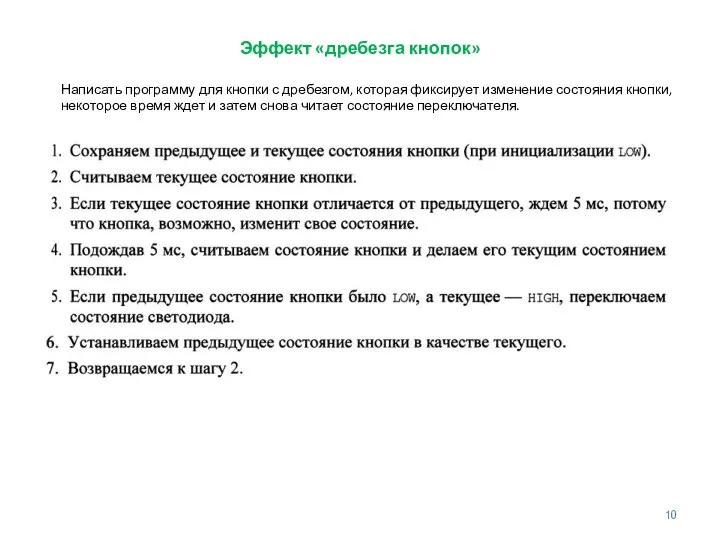 Эффект «дребезга кнопок»

Написать программу для кнопки с дребезгом, которая фиксирует изменение состояния кнопки, некоторое время ждет и затем снова читает состояние переключателя.

1. Сохраняем предыдущее и текущее состояния кнопки (при инициализации LOW).
2. Считываем текущее состояние кнопки.
3. Если текущее состояние кнопки отличается от предыдущего, ждем 5 мс, потому что кнопка, возможно, изменит свое состояние.
4. Подождав 5 мс, считываем состояние кнопки и делаем его текущим состоянием кнопки.
5. Если предыдущее состояние кнопки было LOW, а текущее — HIGH, переключаем состояние светодиода.
6. Устанавливаем предыдущее состояние кнопки в качестве текущего.
7. Возвращаемся к шагу 2.

10